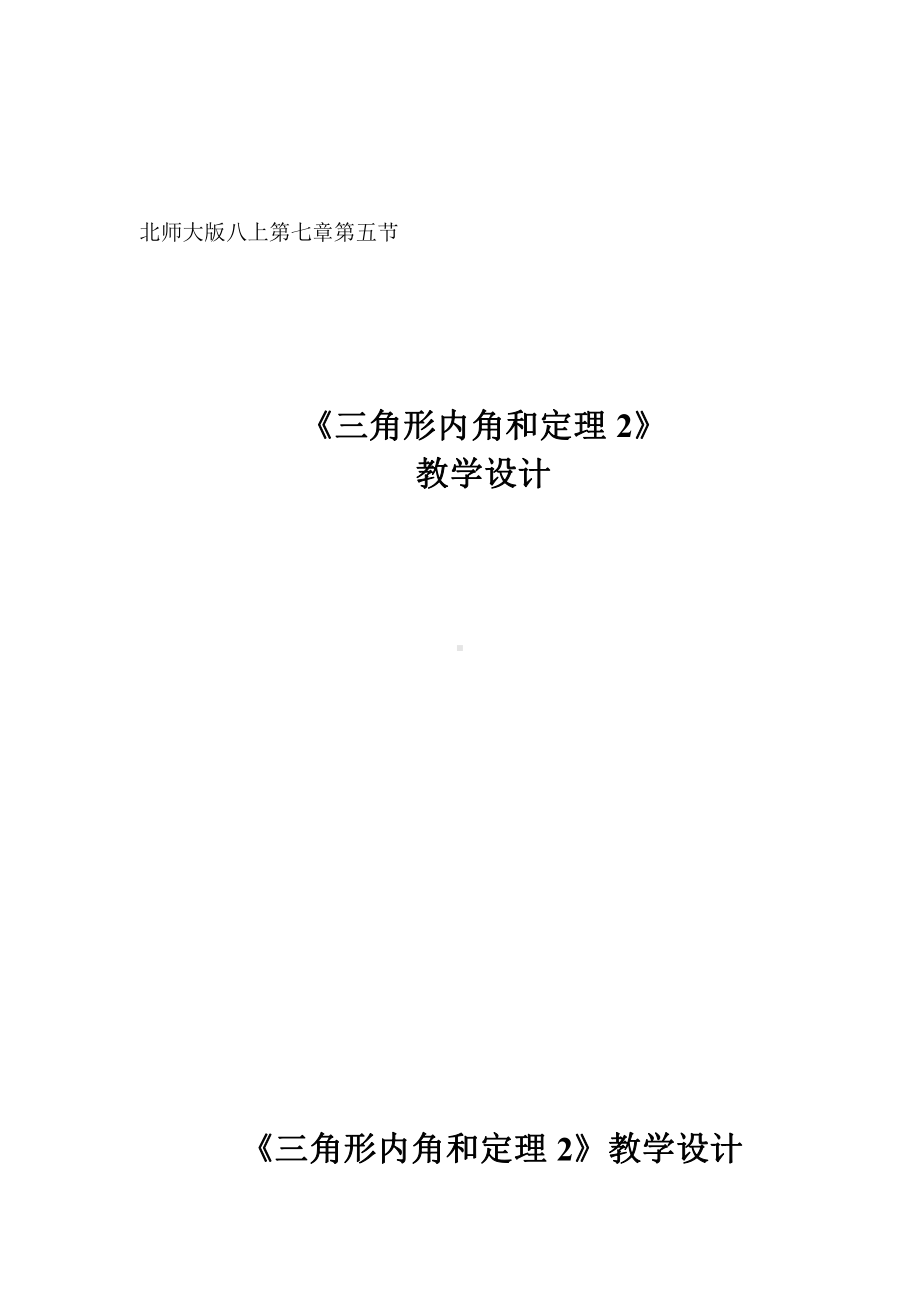 北师大版八上第七章第五节

《三角形内角和定理 2》
教学设计

《三角形内角和定理 2》教学设计